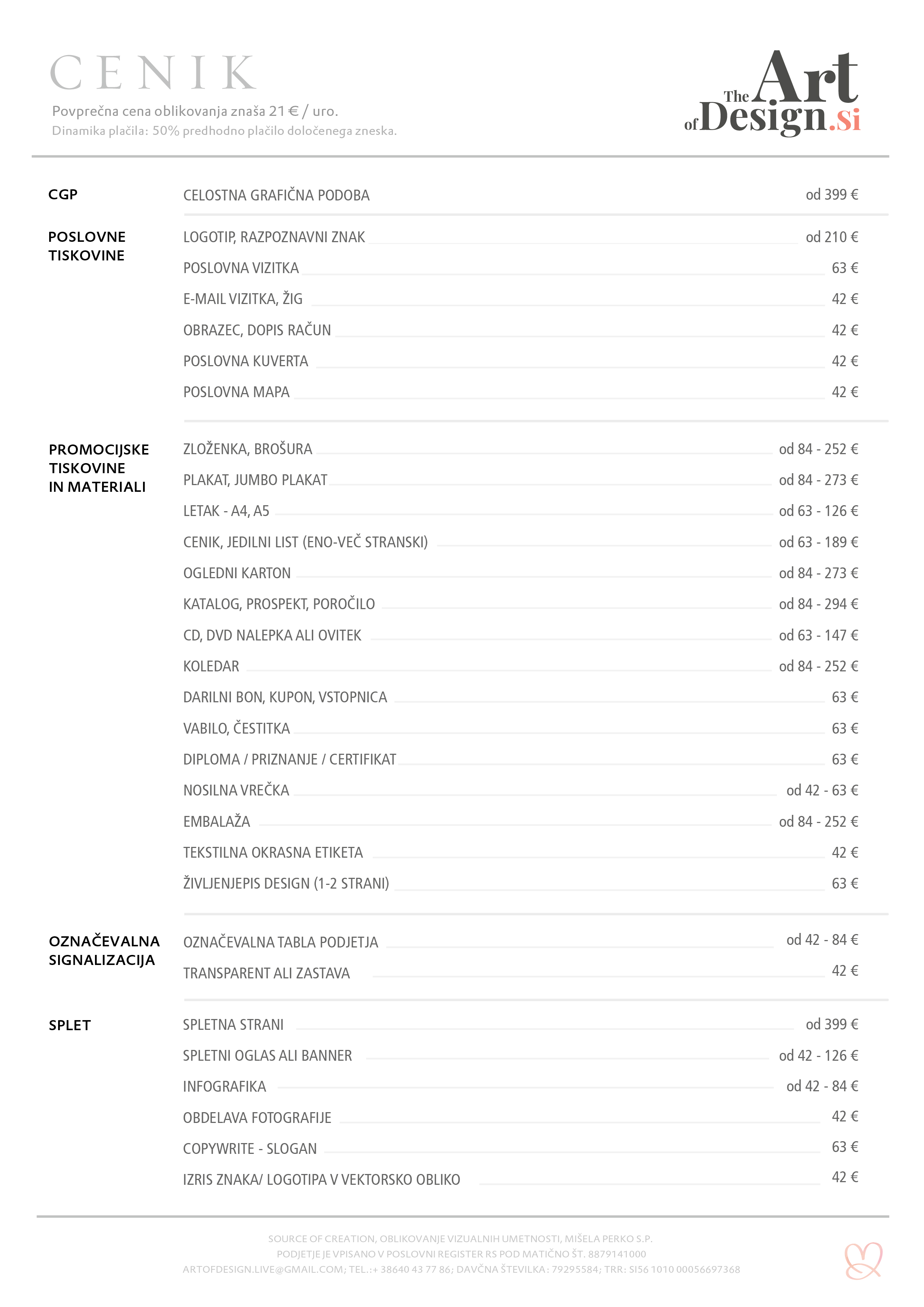 CENIK
Povprečna cena oblikovanja znaša 21 € / uro.
Dinamika plačila: 50% predhodno plačilo določenega zneska.

The Art of Design.si

| | | |
|---|---|---|
| CGP | CELOSTNA GRAFIČNA PODOBA | od 399 € |
| POSLOVNE TISKOVINE | LOGOTIP, RAZPOZNAVNI ZNAK | od 210 € |
| | POSLOVNA VIZITKA | 63 € |
| | E-MAIL VIZITKA, ŽIG | 42 € |
| | OBRAZEC, DOPIS RAČUN | 42 € |
| | POSLOVNA KUVERTA | 42 € |
| | POSLOVNA MAPA | 42 € |
| PROMOCIJSKE TISKOVINE IN MATERIALI | ZLOŽENKA, BROŠURA | od 84 - 252 € |
| | PLAKAT, JUMBO PLAKAT | od 84 - 273 € |
| | LETAK - A4, A5 | od 63 - 126 € |
| | CENIK, JEDILNI LIST (ENO-VEČ STRANSKI) | od 63 - 189 € |
| | OGLEDNI KARTON | od 84 - 273 € |
| | KATALOG, PROSPEKT, POROČILO | od 84 - 294 € |
| | CD, DVD NALEPKA ALI OVITEK | od 63 - 147 € |
| | KOLEDAR | od 84 - 252 € |
| | DARILNI BON, KUPON, VSTOPNICA | 63 € |
| | VABILO, ČESTITKA | 63 € |
| | DIPLOMA / PRIZNANJE / CERTIFIKAT | 63 € |
| | NOSILNA VREČKA | od 42 - 63 € |
| | EMBALAŽA | od 84 - 252 € |
| | TEKSTILNA OKRASNA ETIKETA | 42 € |
| | ŽIVLJENJEPIS DESIGN (1-2 STRANI) | 63 € |
| OZNAČEVALNA SIGNALIZACIJA | OZNAČEVALNA TABLA PODJETJA | od 42 - 84 € |
| | TRANSPARENT ALI ZASTAVA | 42 € |
| SPLET | SPLETNA STRANI | od 399 € |
| | SPLETNI OGLAS ALI BANNER | od 42 - 126 € |
| | INFOGRAFIKA | od 42 - 84 € |
| | OBDELAVA FOTOGRAFIJE | 42 € |
| | COPYWRITE - SLOGAN | 63 € |
| | IZRIS ZNAKA/ LOGOTIPA V VEKTORSKO OBLIKO | 42 € |

SOURCE OF CREATION, OBLIKOVANJE VIZUALNIH UMETNOSTI, MIŠELA PERKO S.P.
PODJETJE JE VPISANO V POSLOVNI REGISTER RS POD MATIČNO ŠT. 8879141000
ARTOFDESIGN.LIVE@GMAIL.COM; TEL.:+ 38640 43 77 86; DAVČNA ŠTEVILKA : 79295584; TRR: SI56 1010 00056697368